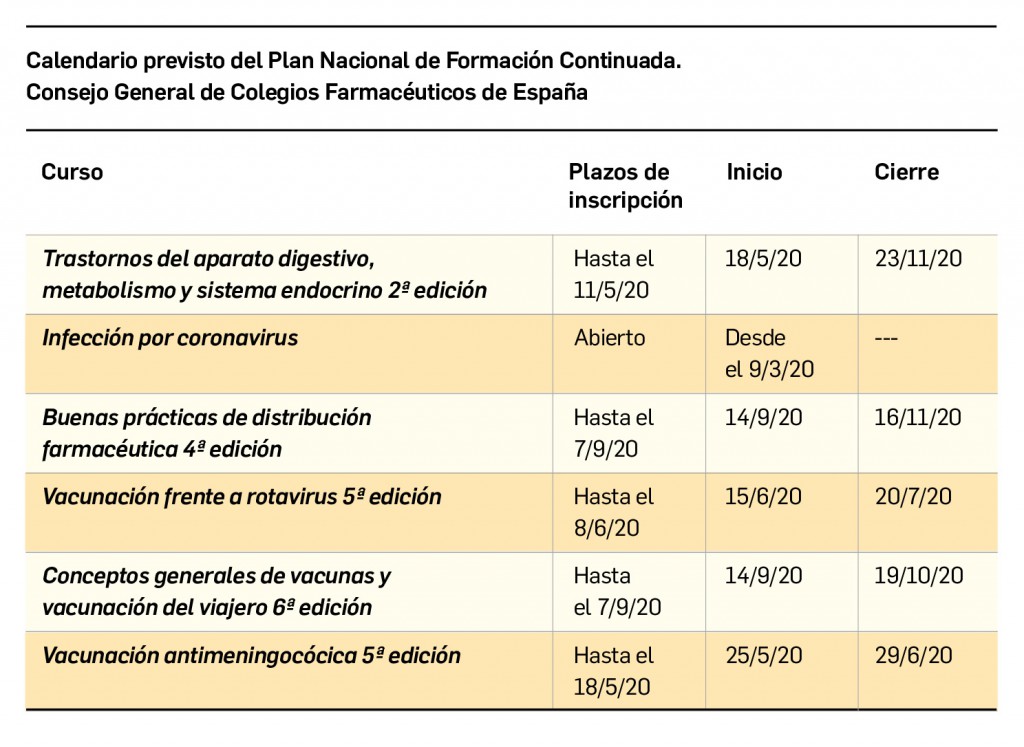 Calendario previsto del Plan Nacional de Formación Continuada.
Consejo General de Colegios Farmacéuticos de España

| Curso | Plazos de inscripción | Inicio | Cierre |
|---|---|---|---|
| Trastornos del aparato digestivo, metabolismo y sistema endocrino 2ª edición | Hasta el 11/5/20 | 18/5/20 | 23/11/20 |
| Infección por coronavirus | Abierto | Desde el 9/3/20 | --- |
| Buenas prácticas de distribución farmacéutica 4ª edición | Hasta el 7/9/20 | 14/9/20 | 16/11/20 |
| Vacunación frente a rotavirus 5ª edición | Hasta el 8/6/20 | 15/6/20 | 20/7/20 |
| Conceptos generales de vacunas y vacunación del viajero 6ª edición | Hasta el 7/9/20 | 14/9/20 | 19/10/20 |
| Vacunación antimeningocócica 5ª edición | Hasta el 18/5/20 | 25/5/20 | 29/6/20 |